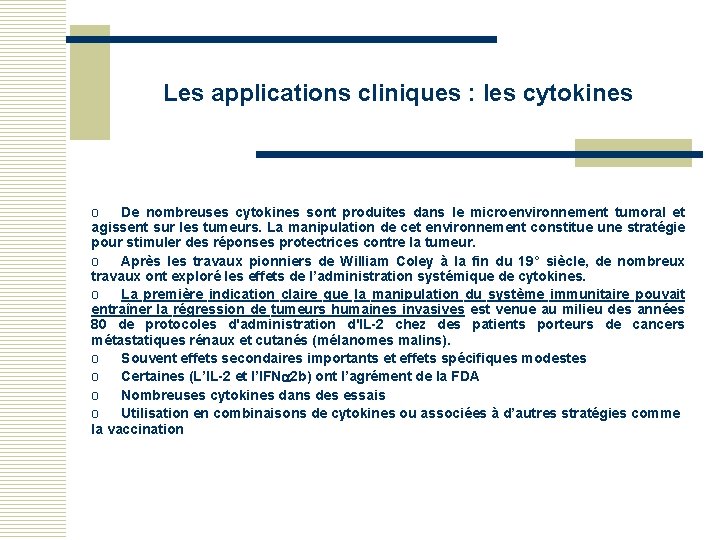 Les applications cliniques : les cytokines

o De nombreuses cytokines sont produites dans le microenvironnement tumoral et agissent sur les tumeurs. La manipulation de cet environnement constitue une stratégie pour stimuler des réponses protectrices contre la tumeur.

o Après les travaux pionniers de William Coley à la fin du 19° siècle, de nombreux travaux ont exploré les effets de l'administration systémique de cytokines.

o La première indication claire que la manipulation du système immunitaire pouvait entraîner la régression de tumeurs humaines invasives est venue au milieu des années 80 de protocoles d'administration d'IL-2 chez des patients porteurs de cancers métastatiques rénaux et cutanés (mélanomes malins).

o Souvent effets secondaires importants et effets spécifiques modestes

o Certaines (L'IL-2 et l'IFN$\alpha$2b) ont l'agrément de la FDA

o Nombreuses cytokines dans des essais

o Utilisation en combinaisons de cytokines ou associées à d'autres stratégies comme la vaccination